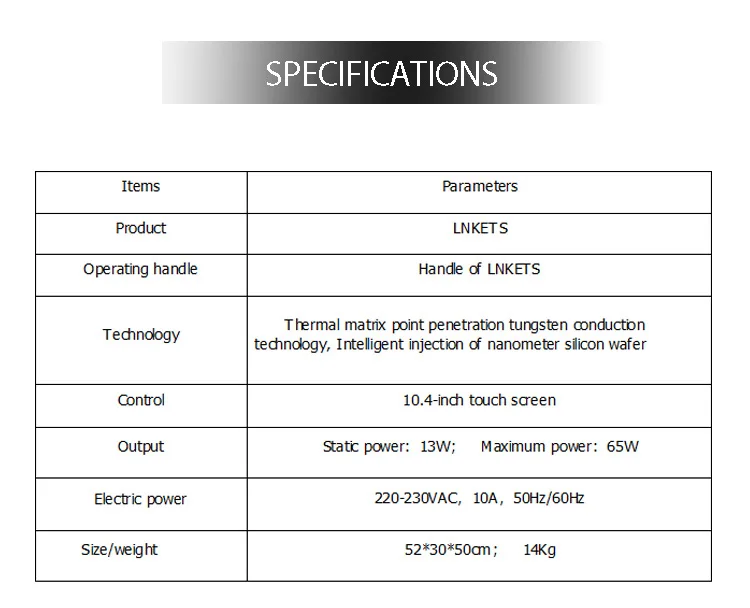 SPECIFICATIONS

| Items | Parameters |
|---|---|
| Product | LNKETS |
| Operating handle | Handle of LNKETS |
| Technology | Thermal matrix point penetration tungsten conduction technology, Intelligent injection of nanometer silicon wafer |
| Control | 10.4-inch touch screen |
| Output | Static power: 13W; Maximum power: 65W |
| Electric power | 220-230VAC, 10A, 50Hz/60Hz |
| Size/weight | 52*30*50cm; 14Kg |